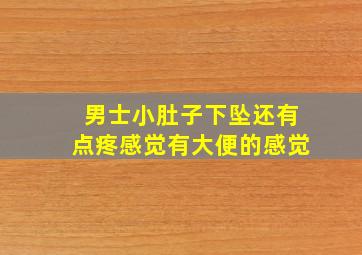 男士小肚子下坠还有点疼感觉有大便的感觉